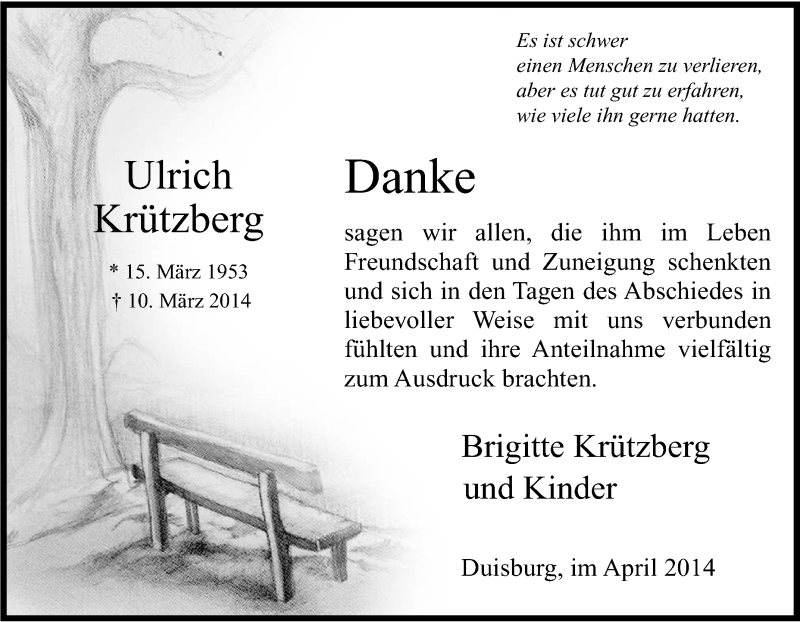 Es ist schwer
einen Menschen zu verlieren,
aber es tut gut zu erfahren,
wie viele ihn gerne hatten.

Ulrich
Krützberg

* 15. März 1953
† 10. März 2014

Danke

sagen wir allen, die ihm im Leben Freundschaft und Zuneigung schenkten und sich in den Tagen des Abschiedes in liebevoller Weise mit uns verbunden fühlten und ihre Anteilnahme vielfältig zum Ausdruck brachten.

Brigitte Krützberg
und Kinder

Duisburg, im April 2014